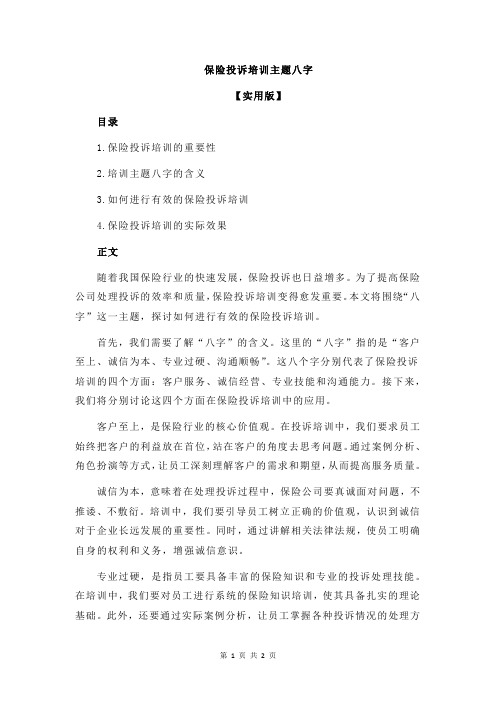 保险投诉培训主题八字

【实用版】

目录

1.保险投诉培训的重要性

2.培训主题八字的含义

3.如何进行有效的保险投诉培训

4.保险投诉培训的实际效果

正文

随着我国保险行业的快速发展，保险投诉也日益增多。为了提高保险公司处理投诉的效率和质量，保险投诉培训变得愈发重要。本文将围绕“八字”这一主题，探讨如何进行有效的保险投诉培训。

首先，我们需要了解“八字”的含义。这里的“八字”指的是“客户至上、诚信为本、专业过硬、沟通顺畅”。这八个字分别代表了保险投诉培训的四个方面：客户服务、诚信经营、专业技能和沟通能力。接下来，我们将分别讨论这四个方面在保险投诉培训中的应用。

客户至上，是保险行业的核心价值观。在投诉培训中，我们要求员工始终把客户的利益放在首位，站在客户的角度去思考问题。通过案例分析、角色扮演等方式，让员工深刻理解客户的需求和期望，从而提高服务质量。

诚信为本，意味着在处理投诉过程中，保险公司要真诚面对问题，不推诿、不敷衍。培训中，我们要引导员工树立正确的价值观，认识到诚信对于企业长远发展的重要性。同时，通过讲解相关法律法规，使员工明确自身的权利和义务，增强诚信意识。

专业过硬，是指员工要具备丰富的保险知识和专业的投诉处理技能。在培训中，我们要对员工进行系统的保险知识培训，使其具备扎实的理论基础。此外，还要通过实际案例分析，让员工掌握各种投诉情况的处理方

第 1 页 共 2 页